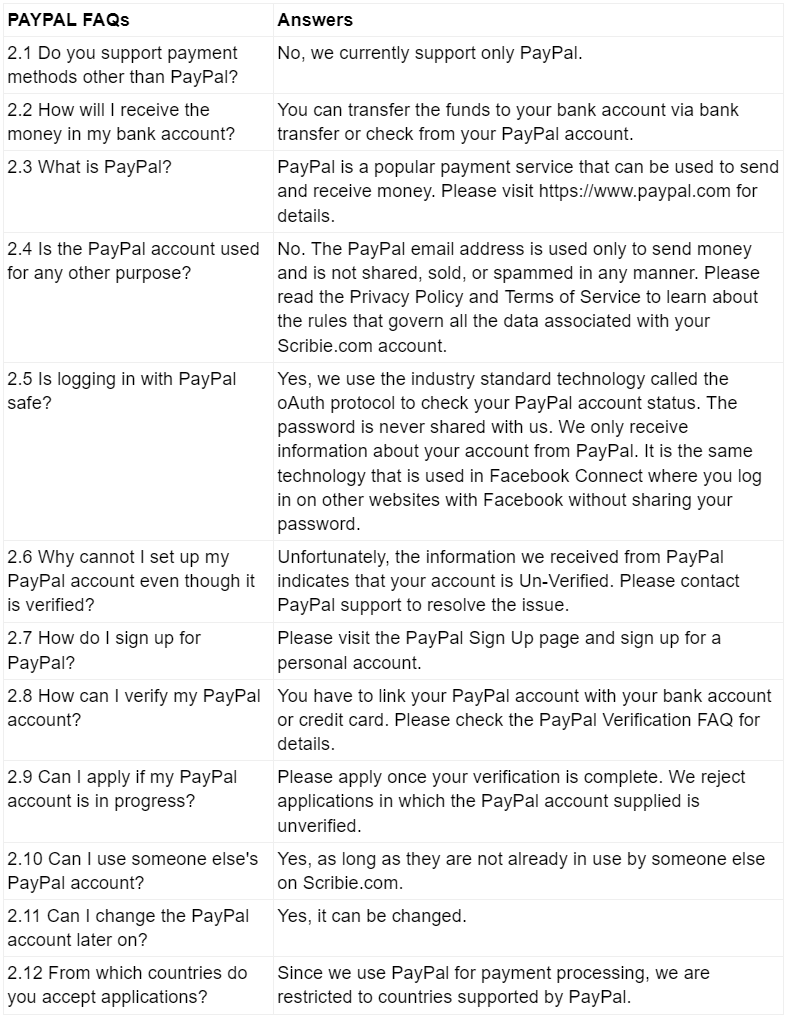 | PAYPAL FAQs | Answers |
|---|---|
| 2.1 Do you support payment methods other than PayPal? | No, we currently support only PayPal. |
| 2.2 How will I receive the money in my bank account? | You can transfer the funds to your bank account via bank transfer or check from your PayPal account. |
| 2.3 What is PayPal? | PayPal is a popular payment service that can be used to send and receive money. Please visit https://www.paypal.com for details. |
| 2.4 Is the PayPal account used for any other purpose? | No. The PayPal email address is used only to send money and is not shared, sold, or spammed in any manner. Please read the Privacy Policy and Terms of Service to learn about the rules that govern all the data associated with your Scribie.com account. |
| 2.5 Is logging in with PayPal safe? | Yes, we use the industry standard technology called the oAuth protocol to check your PayPal account status. The password is never shared with us. We only receive information about your account from PayPal. It is the same technology that is used in Facebook Connect where you log in on other websites with Facebook without sharing your password. |
| 2.6 Why cannot I set up my PayPal account even though it is verified? | Unfortunately, the information we received from PayPal indicates that your account is Un-Verified. Please contact PayPal support to resolve the issue. |
| 2.7 How do I sign up for PayPal? | Please visit the PayPal Sign Up page and sign up for a personal account. |
| 2.8 How can I verify my PayPal account? | You have to link your PayPal account with your bank account or credit card. Please check the PayPal Verification FAQ for details. |
| 2.9 Can I apply if my PayPal account is in progress? | Please apply once your verification is complete. We reject applications in which the PayPal account supplied is unverified. |
| 2.10 Can I use someone else's PayPal account? | Yes, as long as they are not already in use by someone else on Scribie.com. |
| 2.11 Can I change the PayPal account later on? | Yes, it can be changed. |
| 2.12 From which countries do you accept applications? | Since we use PayPal for payment processing, we are restricted to countries supported by PayPal. |